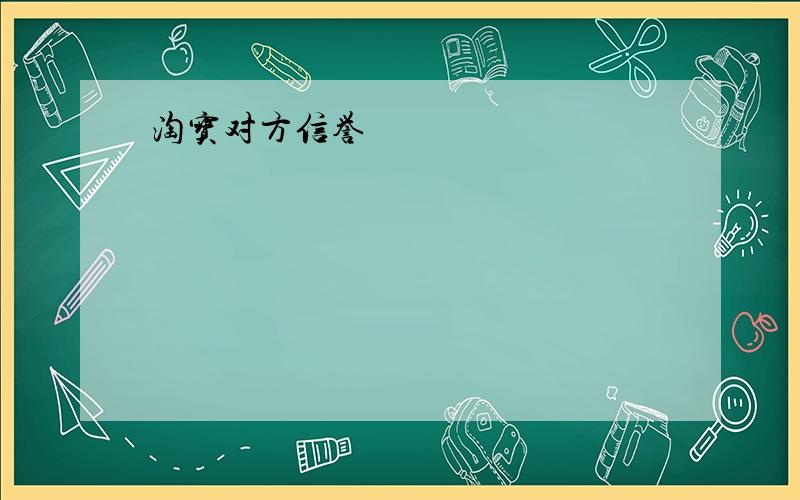 淘宝对方信誉